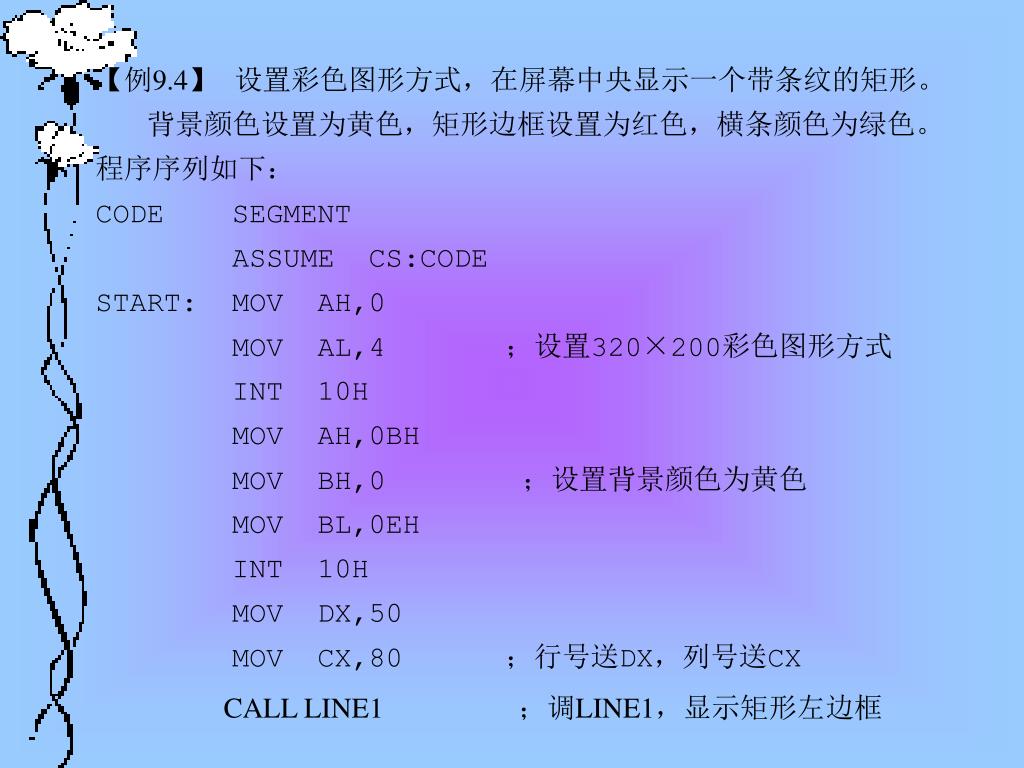 【例9.4】 设置彩色图形方式，在屏幕中央显示一个带条纹的矩形。背景颜色设置为黄色，矩形边框设置为红色，横条颜色为绿色。

程序序列如下：

CODE SEGMENT
ASSUME CS:CODE
START: MOV AH,0
MOV AL,4 ；设置320×200彩色图形方式
INT 10H
MOV AH,0BH
MOV BH,0 ；设置背景颜色为黄色
MOV BL,0EH
INT 10H
MOV DX,50
MOV CX,80 ；行号送DX，列号送CX
CALL LINE1 ；调LINE1，显示矩形左边框